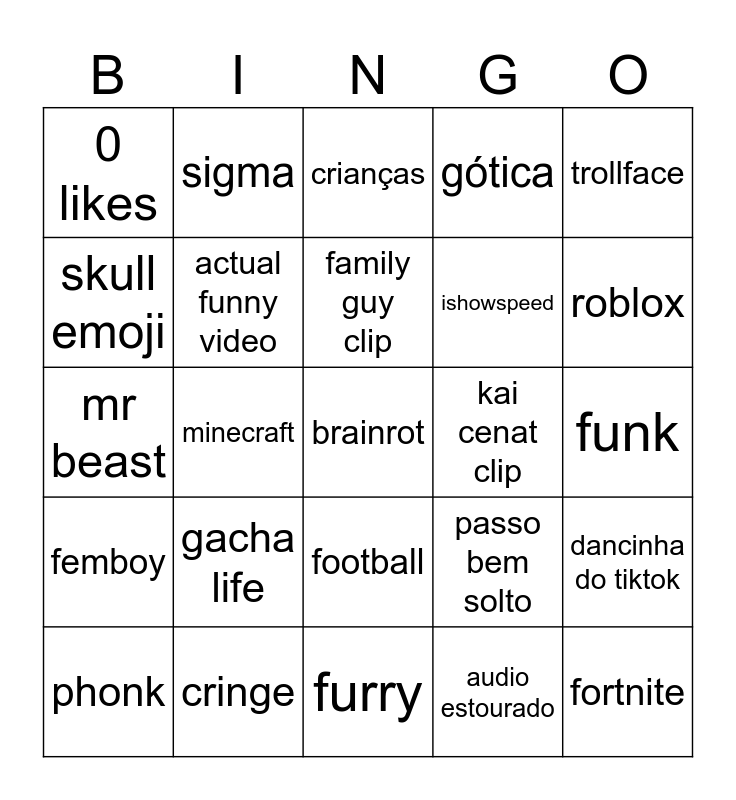 | B | I | N | G | O |
|---|---|---|---|---|
| 0 likes | sigma | crianças | gótica | trollface |
| skull emoji | actual funny video | family guy clip | ishowspeed | roblox |
| mr beast | minecraft | brainrot | kai cenat clip | funk |
| femboy | gacha life | football | passo bem solto | dancinha do tiktok |
| phonk | cringe | furry | audio estourado | fortnite |